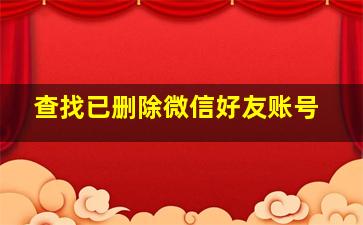 查找已删除微信好友账号